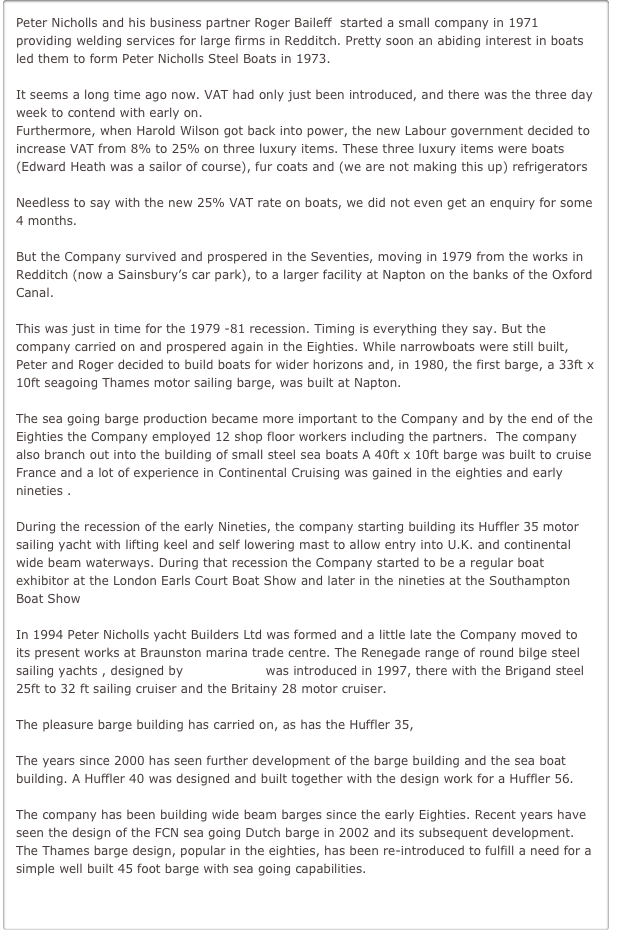 Peter Nicholls and his business partner Roger Baileff started a small company in 1971 providing welding services for large firms in Redditch. Pretty soon an abiding interest in boats led them to form Peter Nicholls Steel Boats in 1973.

It seems a long time ago now. VAT had only just been introduced, and there was the three day week to contend with early on.
Furthermore, when Harold Wilson got back into power, the new Labour government decided to increase VAT from 8% to 25% on three luxury items. These three luxury items were boats (Edward Heath was a sailor of course), fur coats and (we are not making this up) refrigerators

Needless to say with the new 25% VAT rate on boats, we did not even get an enquiry for some 4 months.

But the Company survived and prospered in the Seventies, moving in 1979 from the works in Redditch (now a Sainsbury's car park), to a larger facility at Napton on the banks of the Oxford Canal.

This was just in time for the 1979 -81 recession. Timing is everything they say. But the company carried on and prospered again in the Eighties. While narrowboats were still built, Peter and Roger decided to build boats for wider horizons and, in 1980, the first barge, a 33ft x 10ft seagoing Thames motor sailing barge, was built at Napton.

The sea going barge production became more important to the Company and by the end of the Eighties the Company employed 12 shop floor workers including the partners. The company also branch out into the building of small steel sea boats A 40ft x 10ft barge was built to cruise France and a lot of experience in Continental Cruising was gained in the eighties and early nineties .

During the recession of the early Nineties, the company starting building its Huffler 35 motor sailing yacht with lifting keel and self lowering mast to allow entry into U.K. and continental wide beam waterways. During that recession the Company started to be a regular boat exhibitor at the London Earls Court Boat Show and later in the nineties at the Southampton Boat Show

In 1994 Peter Nicholls yacht Builders Ltd was formed and a little late the Company moved to its present works at Braunston marina trade centre. The Renegade range of round bilge steel sailing yachts , designed by was introduced in 1997, there with the Brigand steel 25ft to 32 ft sailing cruiser and the Britainy 28 motor cruiser.

The pleasure barge building has carried on, as has the Huffler 35,

The years since 2000 has seen further development of the barge building and the sea boat building. A Huffler 40 was designed and built together with the design work for a Huffler 56.

The company has been building wide beam barges since the early Eighties. Recent years have seen the design of the FCN sea going Dutch barge in 2002 and its subsequent development. The Thames barge design, popular in the eighties, has been re-introduced to fulfill a need for a simple well built 45 foot barge with sea going capabilities.